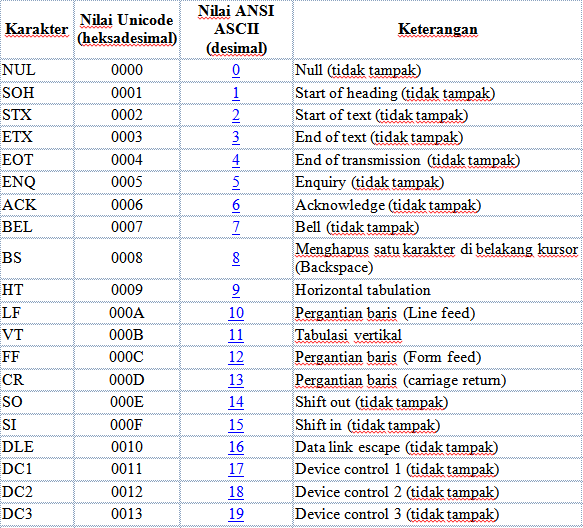 | Karakter | Nilai Unicode (heksadesimal) | Nilai ANSI ASCII (desimal) | Keterangan |
|---|---|---|---|
| NUL | 0000 | 0 | Null (tidak tampak) |
| SOH | 0001 | 1 | Start of heading (tidak tampak) |
| STX | 0002 | 2 | Start of text (tidak tampak) |
| ETX | 0003 | 3 | End of text (tidak tampak) |
| EOT | 0004 | 4 | End of transmission (tidak tampak) |
| ENQ | 0005 | 5 | Enquiry (tidak tampak) |
| ACK | 0006 | 6 | Acknowledge (tidak tampak) |
| BEL | 0007 | 7 | Bell (tidak tampak) |
| BS | 0008 | 8 | Menghapus satu karakter di belakang kursor (Backspace) |
| HT | 0009 | 9 | Horizontal tabulation |
| LF | 000A | 10 | Pergantian baris (Line feed) |
| VT | 000B | 11 | Tabulasi vertikal |
| FF | 000C | 12 | Pergantian baris (Form feed) |
| CR | 000D | 13 | Pergantian baris (carriage return) |
| SO | 000E | 14 | Shift out (tidak tampak) |
| SI | 000F | 15 | Shift in (tidak tampak) |
| DLE | 0010 | 16 | Data link escape (tidak tampak) |
| DC1 | 0011 | 17 | Device control 1 (tidak tampak) |
| DC2 | 0012 | 18 | Device control 2 (tidak tampak) |
| DC3 | 0013 | 19 | Device control 3 (tidak tampak) |